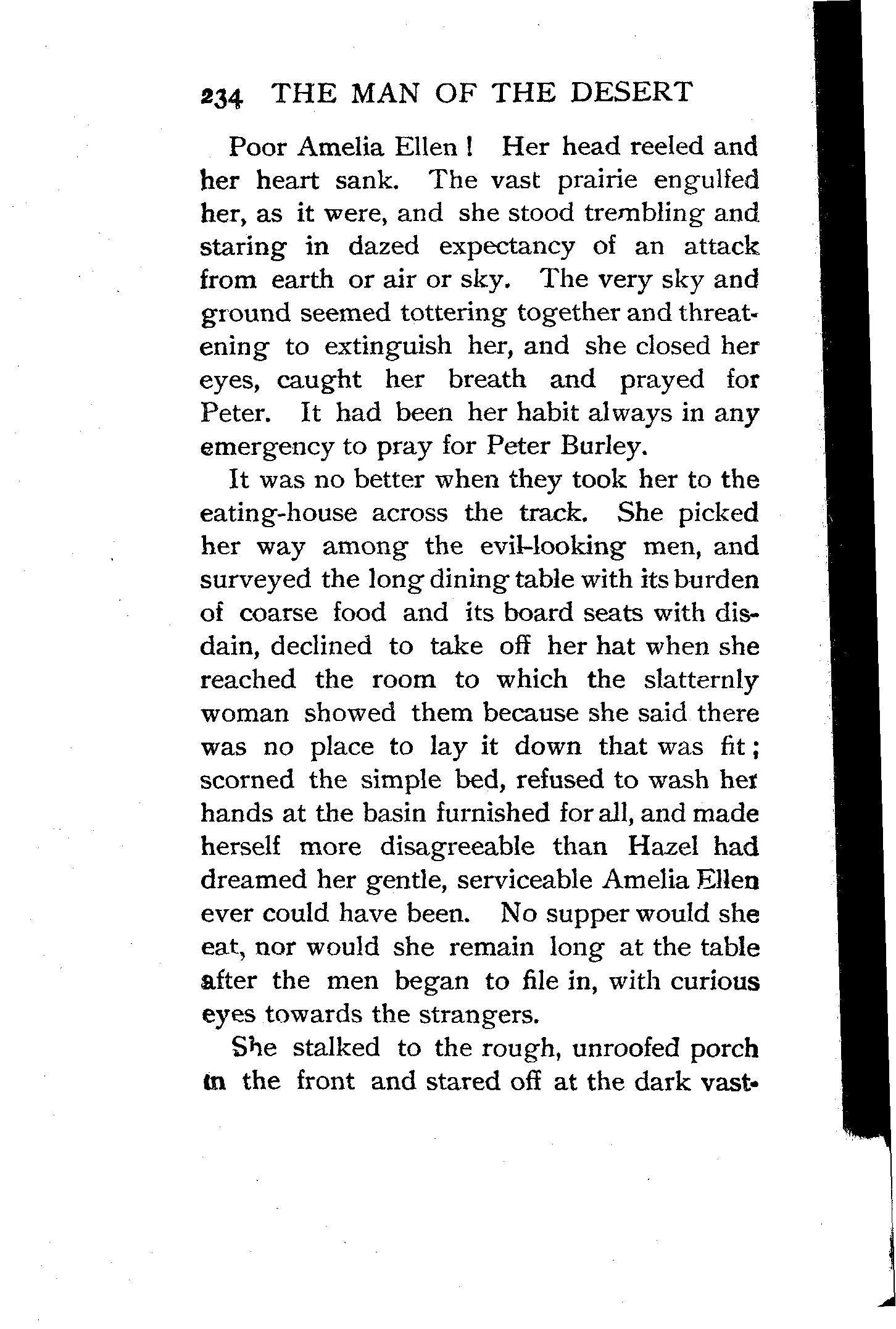 234 THE MAN OF THE DESERT

Poor Amelia Ellen! Her head reeled and her heart sank. The vast prairie engulfed her, as it were, and she stood trembling and staring in dazed expectancy of an attack from earth or air or sky. The very sky and ground seemed tottering together and threatening to extinguish her, and she closed her eyes, caught her breath and prayed for Peter. It had been her habit always in any emergency to pray for Peter Burley.

It was no better when they took her to the eating-house across the track. She picked her way among the evil-looking men, and surveyed the long dining table with its burden of coarse food and its board seats with disdain, declined to take off her hat when she reached the room to which the slatternly woman showed them because she said there was no place to lay it down that was fit; scorned the simple bed, refused to wash her hands at the basin furnished for all, and made herself more disagreeable than Hazel had dreamed her gentle, serviceable Amelia Ellen ever could have been. No supper would she eat, nor would she remain long at the table after the men began to file in, with curious eyes towards the strangers.

She stalked to the rough, unroofed porch in the front and stared off at the dark vast-